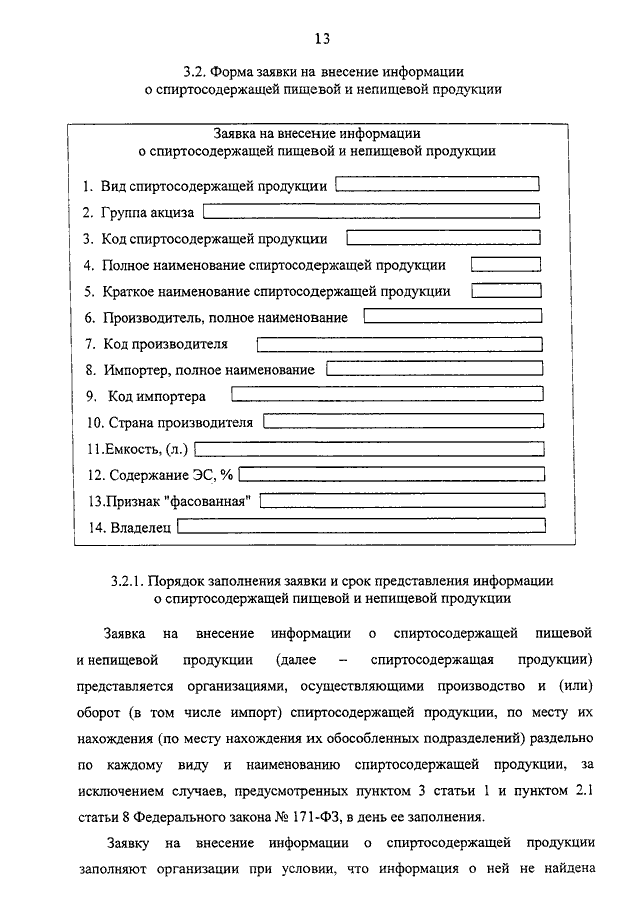 13

3.2. Форма заявки на внесение информации о спиртосодержащей пищевой и непищевой продукции

Заявка на внесение информации о спиртосодержащей пищевой и непищевой продукции

1. Вид спиртосодержащей продукции
2. Группа акциза
3. Код спиртосодержащей продукции
4. Полное наименование спиртосодержащей продукции
5. Краткое наименование спиртосодержащей продукции
6. Производитель, полное наименование
7. Код производителя
8. Импортер, полное наименование
9. Код импортера
10. Страна производителя
11.Емкость, (л.)
12. Содержание ЭС, %
13.Признак "фасованная"
14. Владелец

3.2.1. Порядок заполнения заявки и срок представления информации о спиртосодержащей пищевой и непищевой продукции

Заявка на внесение информации о спиртосодержащей пищевой и непищевой продукции (далее – спиртосодержащая продукции) представляется организациями, осуществляющими производство и (или) оборот (в том числе импорт) спиртосодержащей продукции, по месту их нахождения (по месту нахождения их обособленных подразделений) раздельно по каждому виду и наименованию спиртосодержащей продукции, за исключением случаев, предусмотренных пунктом 3 статьи 1 и пунктом 2.1 статьи 8 Федерального закона № 171-ФЗ, в день ее заполнения.

Заявку на внесение информации о спиртосодержащей продукции заполняют организации при условии, что информация о ней не найдена